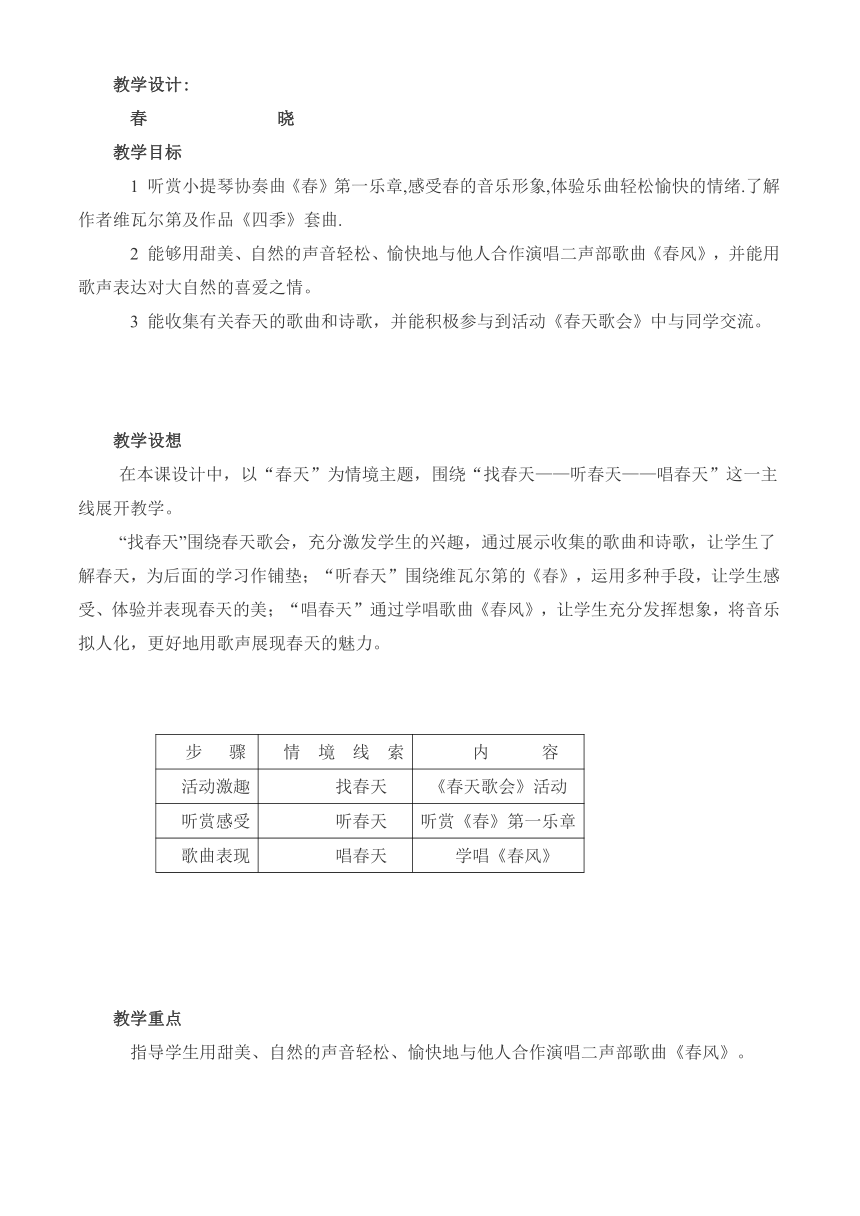 教学设计:

春　　　　晓

教学目标

1 听赏小提琴协奏曲《春》第一乐章,感受春的音乐形象,体验乐曲轻松愉快的情绪.了解作者维瓦尔第及作品《四季》套曲.

2 能够用甜美、自然的声音轻松、愉快地与他人合作演唱二声部歌曲《春风》，并能用歌声表达对大自然的喜爱之情。

3 能收集有关春天的歌曲和诗歌，并能积极参与到活动《春天歌会》中与同学交流。

教学设想

在本课设计中，以“春天”为情境主题，围绕“找春天——听春天——唱春天”这一主线展开教学。

“找春天”围绕春天歌会，充分激发学生的兴趣，通过展示收集的歌曲和诗歌，让学生了解春天，为后面的学习作铺垫；“听春天”围绕维瓦尔第的《春》，运用多种手段，让学生感受、体验并表现春天的美；“唱春天”通过学唱歌曲《春风》，让学生充分发挥想象，将音乐拟人化，更好地用歌声展现春天的魅力。

| 步　骤 | 情 境 线 索 | 内　容 |
|---|---|---|
| 活动激趣 | 找春天 | 《春天歌会》活动 |
| 听赏感受 | 听春天 | 听赏《春》第一乐章 |
| 歌曲表现 | 唱春天 | 学唱《春风》 |

教学重点

指导学生用甜美、自然的声音轻松、愉快地与他人合作演唱二声部歌曲《春风》。